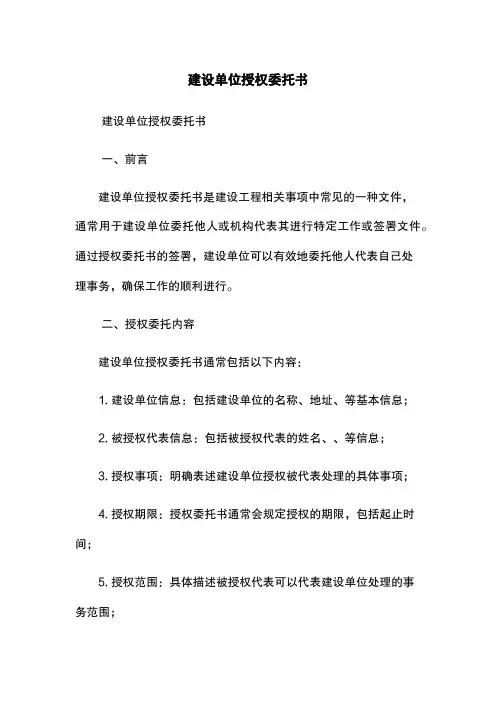 建设单位授权委托书

建设单位授权委托书

一、前言

建设单位授权委托书是建设工程相关事项中常见的一种文件，通常用于建设单位委托他人或机构代表其进行特定工作或签署文件。通过授权委托书的签署，建设单位可以有效地委托他人代表自己处理事务，确保工作的顺利进行。

二、授权委托内容

建设单位授权委托书通常包括以下内容：

1. 建设单位信息：包括建设单位的名称、地址、等基本信息；

2. 被授权代表信息：包括被授权代表的姓名、、等信息；

3. 授权事项：明确表述建设单位授权被代表处理的具体事项；

4. 授权期限：授权委托书通常会规定授权的期限，包括起止时间；

5. 授权范围：具体描述被授权代表可以代表建设单位处理的事务范围；